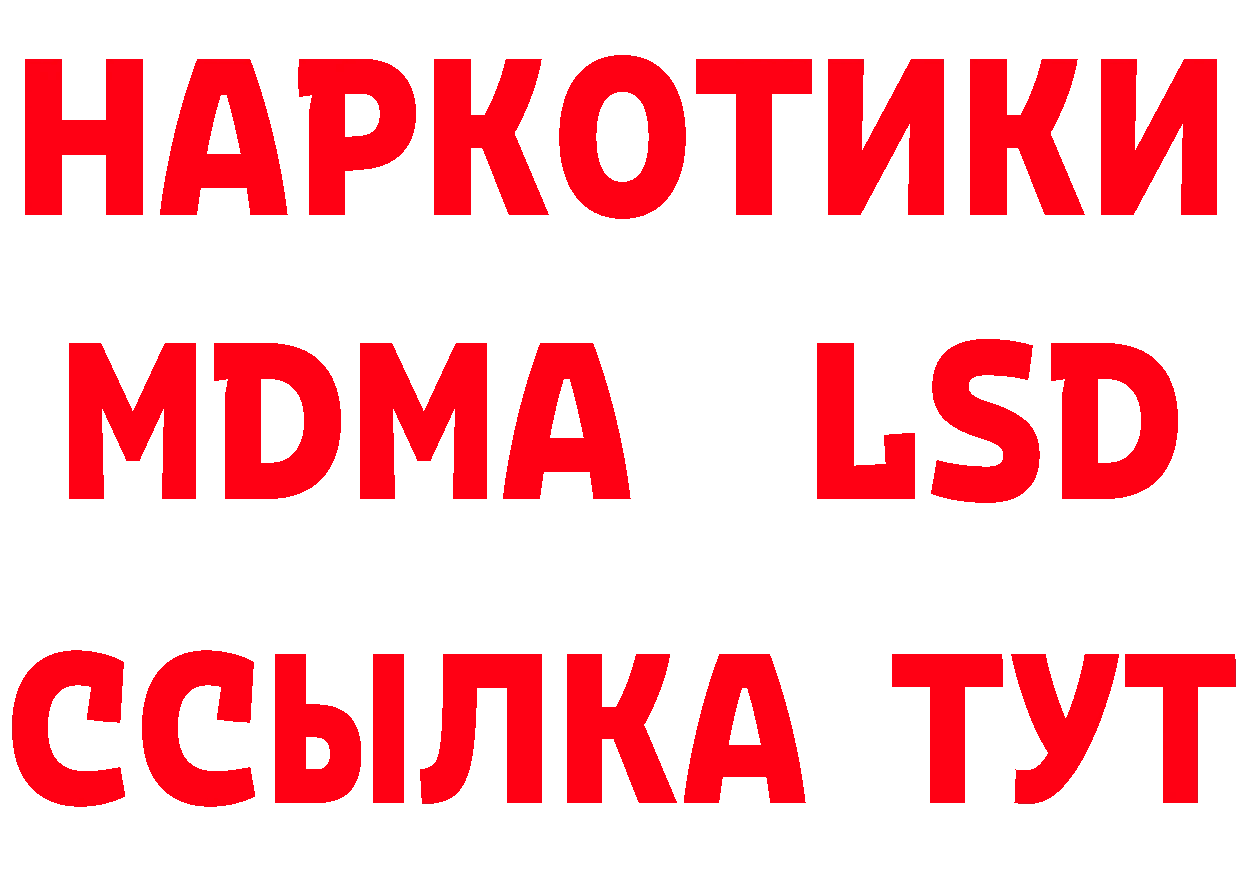 НАРКОТИКИ
MDMA LSD
ССЫЛКА ТУТ